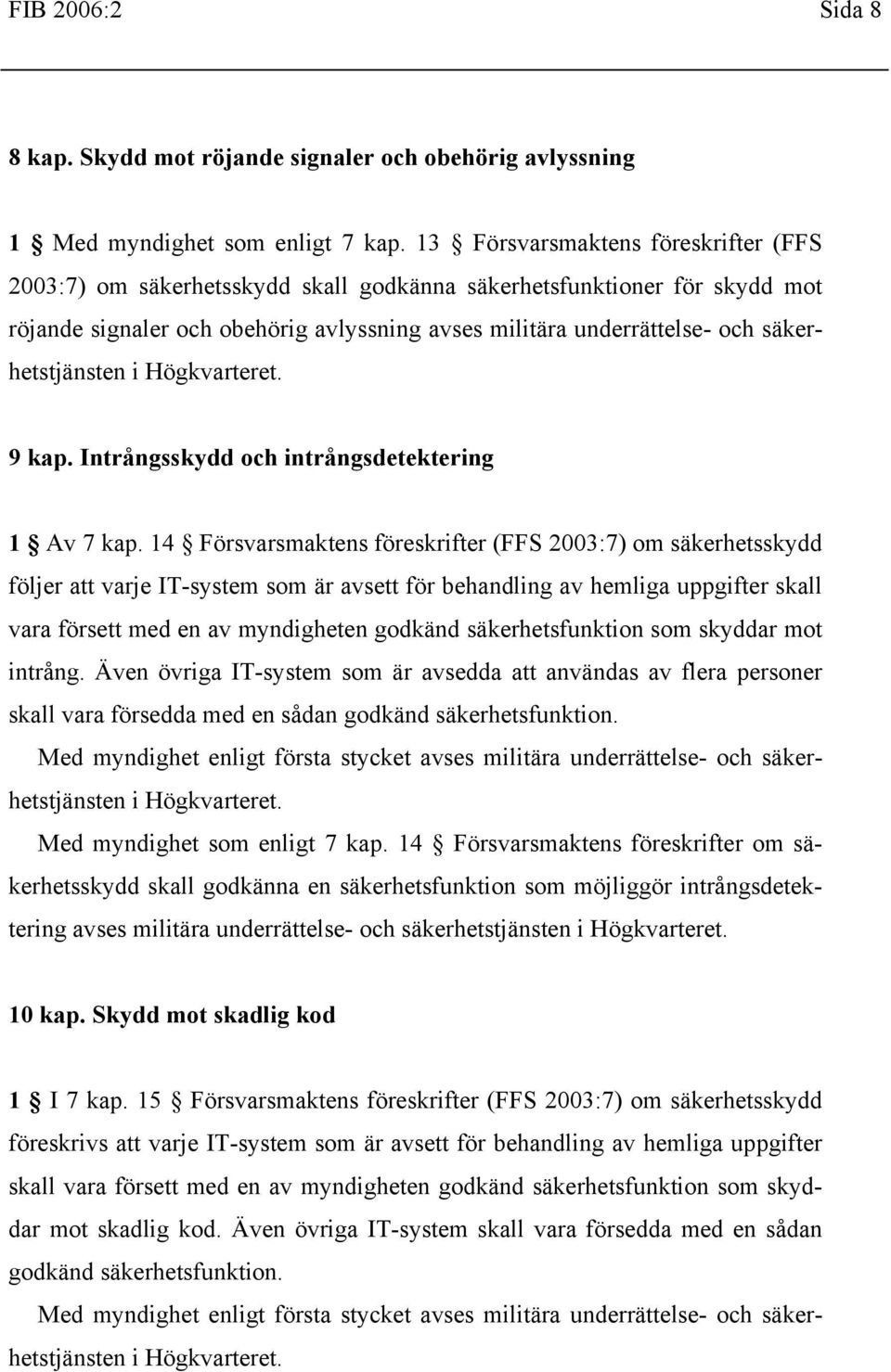 FIB 2006:2 Sida 8

8 kap. Skydd mot röjande signaler och obehörig avlyssning

1 § Med myndighet som enligt 7 kap. 13 § Försvarsmaktens föreskrifter (FFS 2003:7) om säkerhetsskydd skall godkänna säkerhetsfunktioner för skydd mot röjande signaler och obehörig avlyssning avses militära underrättelse- och säkerhetstjänsten i Högkvarteret.

9 kap. Intrångsskydd och intrångsdetektering

1 § Av 7 kap. 14 § Försvarsmaktens föreskrifter (FFS 2003:7) om säkerhetsskydd följer att varje IT-system som är avsett för behandling av hemliga uppgifter skall vara försett med en av myndigheten godkänd säkerhetsfunktion som skyddar mot intrång. Även övriga IT-system som är avsedda att användas av flera personer skall vara försedda med en sådan godkänd säkerhetsfunktion.

Med myndighet enligt första stycket avses militära underrättelse- och säkerhetstjänsten i Högkvarteret.

Med myndighet som enligt 7 kap. 14 § Försvarsmaktens föreskrifter om säkerhetsskydd skall godkänna en säkerhetsfunktion som möjliggör intrångsdetektering avses militära underrättelse- och säkerhetstjänsten i Högkvarteret.

10 kap. Skydd mot skadlig kod

1 § I 7 kap. 15 § Försvarsmaktens föreskrifter (FFS 2003:7) om säkerhetsskydd föreskrivs att varje IT-system som är avsett för behandling av hemliga uppgifter skall vara försett med en av myndigheten godkänd säkerhetsfunktion som skyddar mot skadlig kod. Även övriga IT-system skall vara försedda med en sådan godkänd säkerhetsfunktion.

Med myndighet enligt första stycket avses militära underrättelse- och säkerhetstjänsten i Högkvarteret.